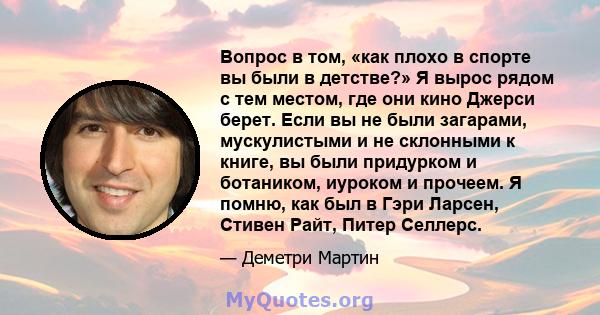 Вопрос в том, «как плохо в спорте вы были в детстве?» Я вырос рядом с тем местом, где они кино Джерси берет. Если вы не были загарами, мускулистыми и не склонными к книге, вы были придурком и ботаником, иуроком и прочеем. Я помню, как был в Гэри Ларсен, Стивен Райт, Питер Селлерс.

— Деметри Мартин

MyQuotes.org